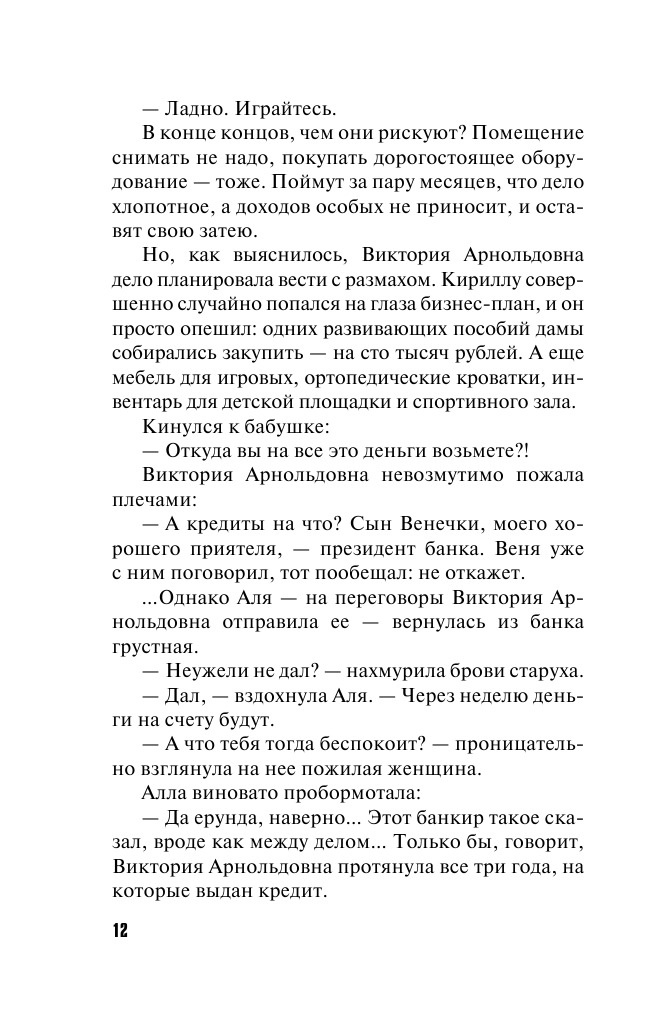 — Ладно. Играйтесь.

В конце концов, чем они рискуют? Помещение снимать не надо, покупать дорогостоящее оборудование — тоже. Поймут за пару месяцев, что дело хлопотное, а доходов особых не приносит, и оставят свою затею.

Но, как выяснилось, Виктория Арнольдовна дело планировала вести с размахом. Кириллу совершенно случайно попался на глаза бизнес-план, и он просто опешил: одних развивающих пособий дамы собирались закупить — на сто тысяч рублей. А еще мебель для игровых, ортопедические кроватки, инвентарь для детской площадки и спортивного зала.

Кинулся к бабушке:

— Откуда вы на все это деньги возьмете?!

Виктория Арнольдовна невозмутимо пожала плечами:

— А кредиты на что? Сын Венечки, моего хорошего приятеля, — президент банка. Веня уже с ним поговорил, тот пообещал: не откажет.

...Однако Аля — на переговоры Виктория Арнольдовна отправила ее — вернулась из банка грустная.

— Неужели не дал? — нахмурила брови старуха.

— Дал, — вздохнула Аля. — Через неделю деньги на счету будут.

— А что тебя тогда беспокоит? — проницательно взглянула на нее пожилая женщина.

Алла виновато пробормотала:

— Да ерунда, наверно... Этот банкир такое сказал, вроде как между делом... Только бы, говорит, Виктория Арнольдовна протянула все три года, на которые выдан кредит.

12